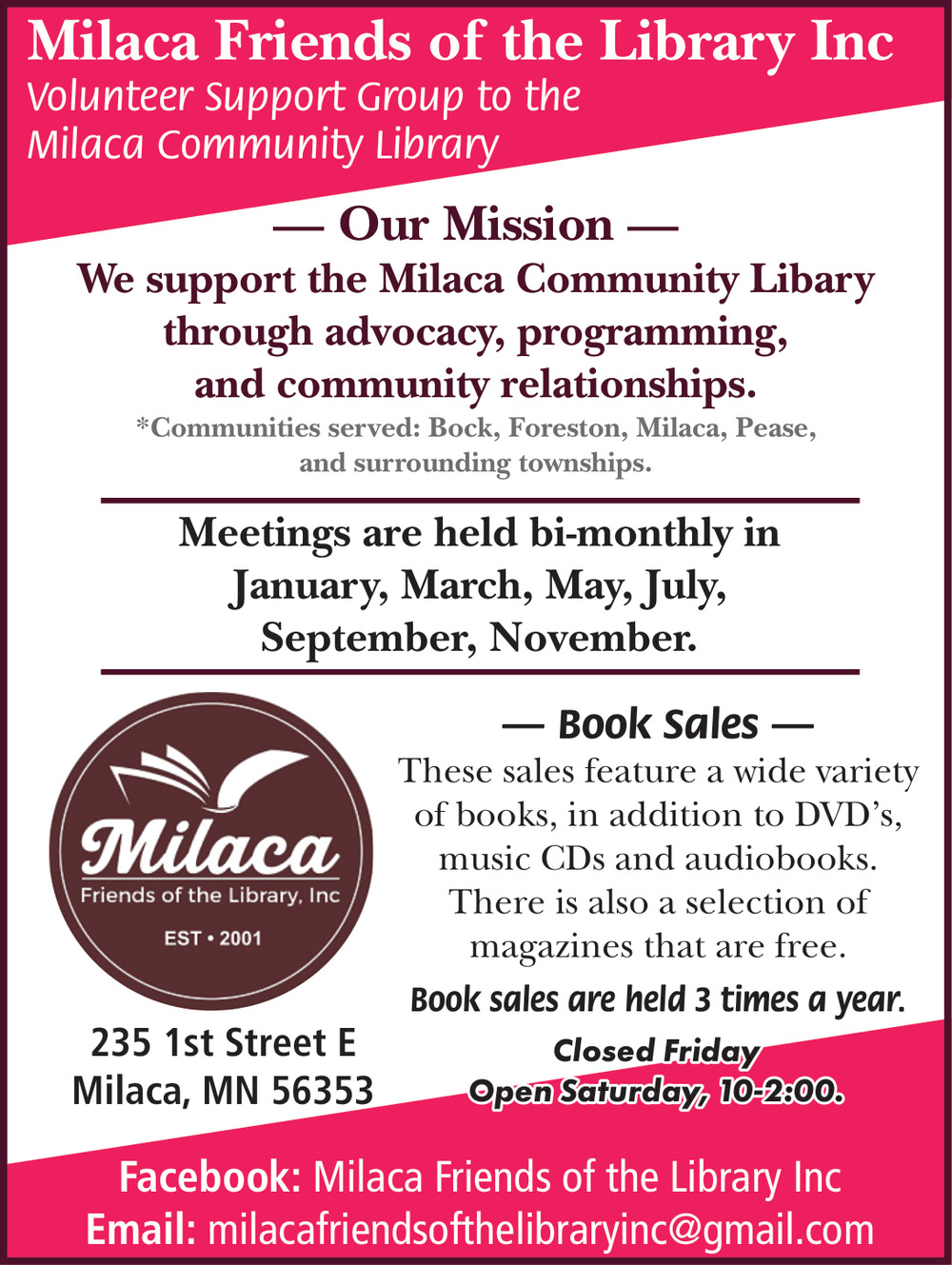 Milaca Friends of the Library Inc
Volunteer Support Group to the Milaca Community Library

— Our Mission —
We support the Milaca Community Libary through advocacy, programming, and community relationships.
*Communities served: Bock, Foreston, Milaca, Pease, and surrounding townships.

Meetings are held bi-monthly in January, March, May, July, September, November.

Milaca
Friends of the Library, Inc
EST • 2001

235 1st Street E
Milaca, MN 56353

— Book Sales —
These sales feature a wide variety of books, in addition to DVD's, music CDs and audiobooks. There is also a selection of magazines that are free.
Book sales are held 3 times a year.
Closed Friday
Open Saturday, 10-2:00.

Facebook: Milaca Friends of the Library Inc
Email: milacafriendsofthelibraryinc@gmail.com